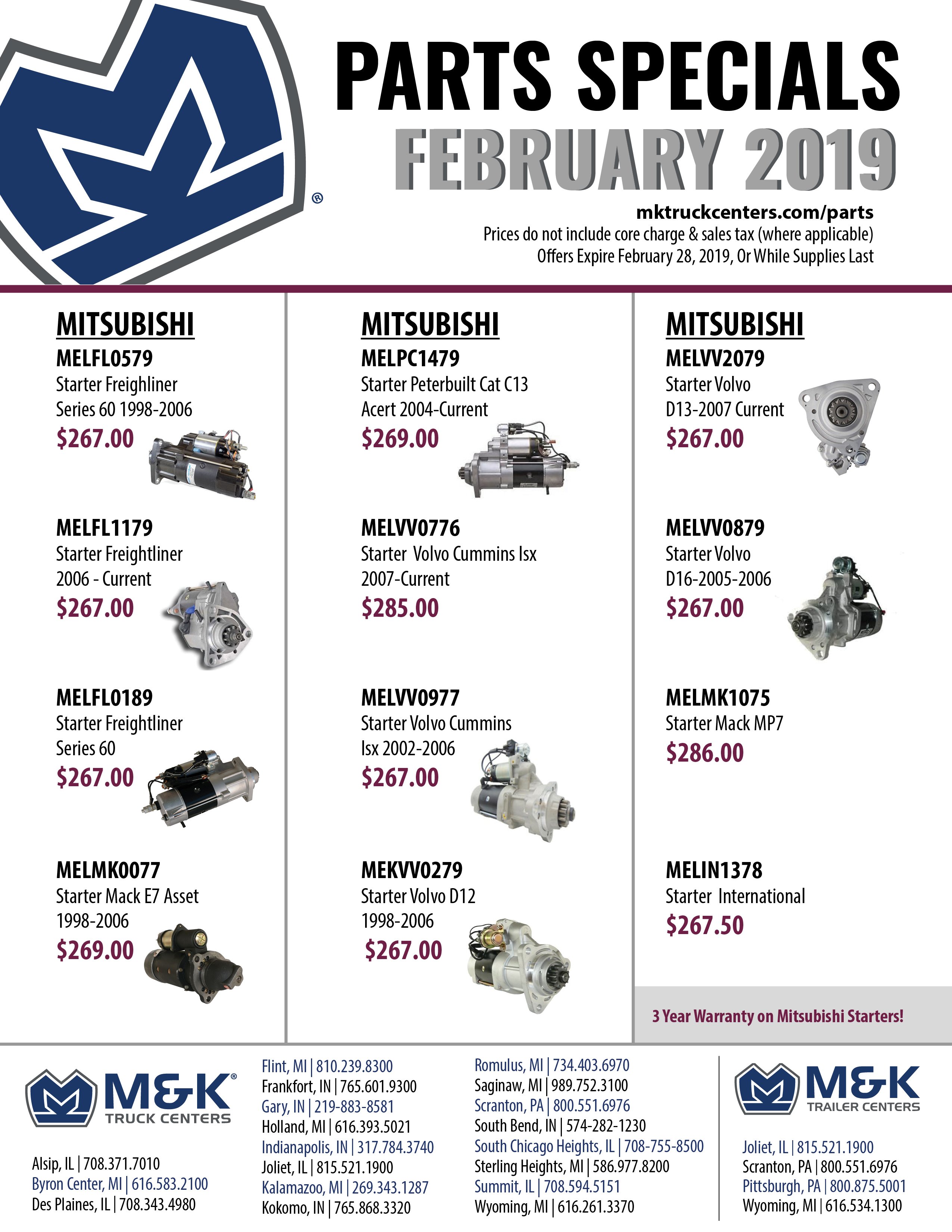 ®

PARTS SPECIALS
FEBRUARY 2019

mktruckcenters.com/parts
Prices do not include core charge & sales tax (where applicable)
Offers Expire February 28, 2019, Or While Supplies Last

MITSUBISHI
MELFL0579
Starter Freighliner Series 60 1998-2006
$267.00

MELFL1179
Starter Freightliner 2006 - Current
$267.00

MELFL0189
Starter Freightliner Series 60
$267.00

MELMK0077
Starter Mack E7 Asset 1998-2006
$269.00

MITSUBISHI
MELPC1479
Starter Peterbuilt Cat C13 Acert 2004-Current
$269.00

MELVV0776
Starter Volvo Cummins Isx 2007-Current
$285.00

MELVV0977
Starter Volvo Cummins Isx 2002-2006
$267.00

MEKVV0279
Starter Volvo D12 1998-2006
$267.00

MITSUBISHI
MELVV2079
Starter Volvo D13-2007 Current
$267.00

MELVV0879
Starter Volvo D16-2005-2006
$267.00

MELMK1075
Starter Mack MP7
$286.00

MELIN1378
Starter International
$267.50

3 Year Warranty on Mitsubishi Starters!

M&K® TRUCK CENTERS

Alsip, IL | 708.371.7010
Byron Center, MI | 616.583.2100
Des Plaines, IL | 708.343.4980

Flint, MI | 810.239.8300
Frankfort, IN | 765.601.9300
Gary, IN | 219-883-8581
Holland, MI | 616.393.5021
Indianapolis, IN | 317.784.3740
Joliet, IL | 815.521.1900
Kalamazoo, MI | 269.343.1287
Kokomo, IN | 765.868.3320

Romulus, MI | 734.403.6970
Saginaw, MI | 989.752.3100
Scranton, PA | 800.551.6976
South Bend, IN | 574-282-1230
South Chicago Heights, IL | 708-755-8500
Sterling Heights, MI | 586.977.8200
Summit, IL | 708.594.5151
Wyoming, MI | 616.261.3370

M&K TRAILER CENTERS

Joliet, IL | 815.521.1900
Scranton, PA | 800.551.6976
Pittsburgh, PA | 800.875.5001
Wyoming, MI | 616.534.1300